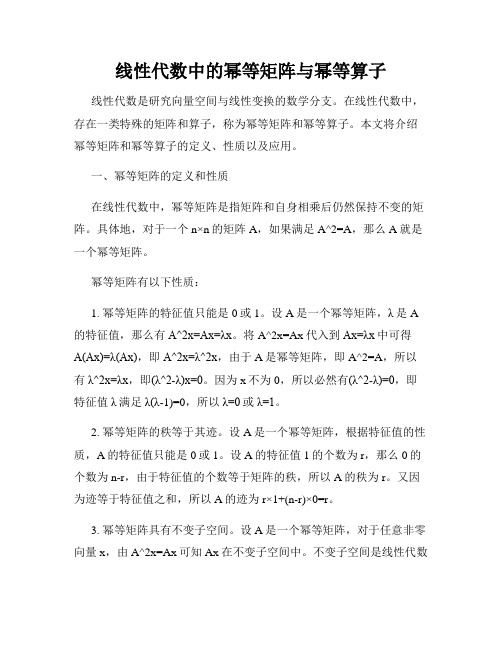 线性代数中的幂等矩阵与幂等算子

线性代数是研究向量空间与线性变换的数学分支。在线性代数中，存在一类特殊的矩阵和算子，称为幂等矩阵和幂等算子。本文将介绍幂等矩阵和幂等算子的定义、性质以及应用。

一、幂等矩阵的定义和性质

在线性代数中，幂等矩阵是指矩阵和自身相乘后仍然保持不变的矩阵。具体地，对于一个 n×n 的矩阵 A，如果满足 A^2=A，那么 A 就是一个幂等矩阵。

幂等矩阵有以下性质：

1. 幂等矩阵的特征值只能是 0 或 1。设 A 是一个幂等矩阵，λ 是 A 的特征值，那么有 A^2x=Ax=λx。将 A^2x=Ax 代入到 Ax=λx 中可得 A(Ax)=λ(Ax)，即 A^2x=λ^2x，由于 A 是幂等矩阵，即 A^2=A，所以有 λ^2x=λx，即(λ^2-λ)x=0。因为 x 不为 0，所以必然有(λ^2-λ)=0，即特征值 λ 满足 λ(λ-1)=0，所以 λ=0 或 λ=1。

2. 幂等矩阵的秩等于其迹。设 A 是一个幂等矩阵，根据特征值的性质，A 的特征值只能是 0 或 1。设 A 的特征值 1 的个数为 r，那么 0 的个数为 n-r，由于特征值的个数等于矩阵的秩，所以 A 的秩为 r。又因为迹等于特征值之和，所以 A 的迹为 r×1+(n-r)×0=r。

3. 幂等矩阵具有不变子空间。设 A 是一个幂等矩阵，对于任意非零向量 x，由 A^2x=Ax 可知 Ax 在不变子空间中。不变子空间是线性代数